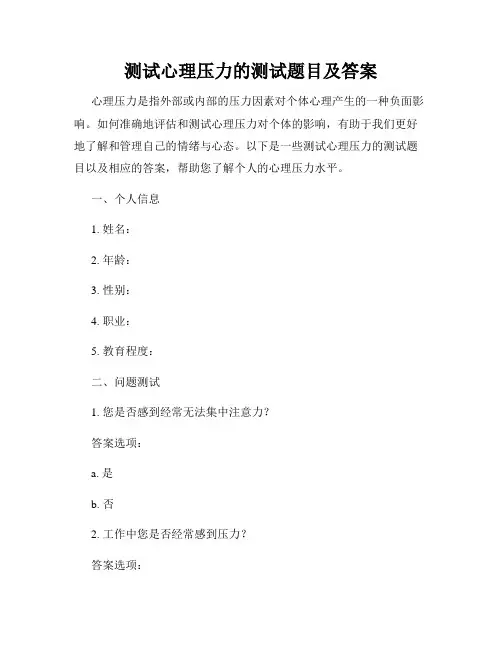 测试心理压力的测试题目及答案

心理压力是指外部或内部的压力因素对个体心理产生的一种负面影响。如何准确地评估和测试心理压力对个体的影响，有助于我们更好地了解和管理自己的情绪与心态。以下是一些测试心理压力的测试题目以及相应的答案，帮助您了解个人的心理压力水平。

一、个人信息

1. 姓名：

2. 年龄：

3. 性别：

4. 职业：

5. 教育程度：

二、问题测试

1. 您是否感到经常无法集中注意力？

答案选项：

a. 是

b. 否

2. 工作中您是否经常感到压力？

答案选项：